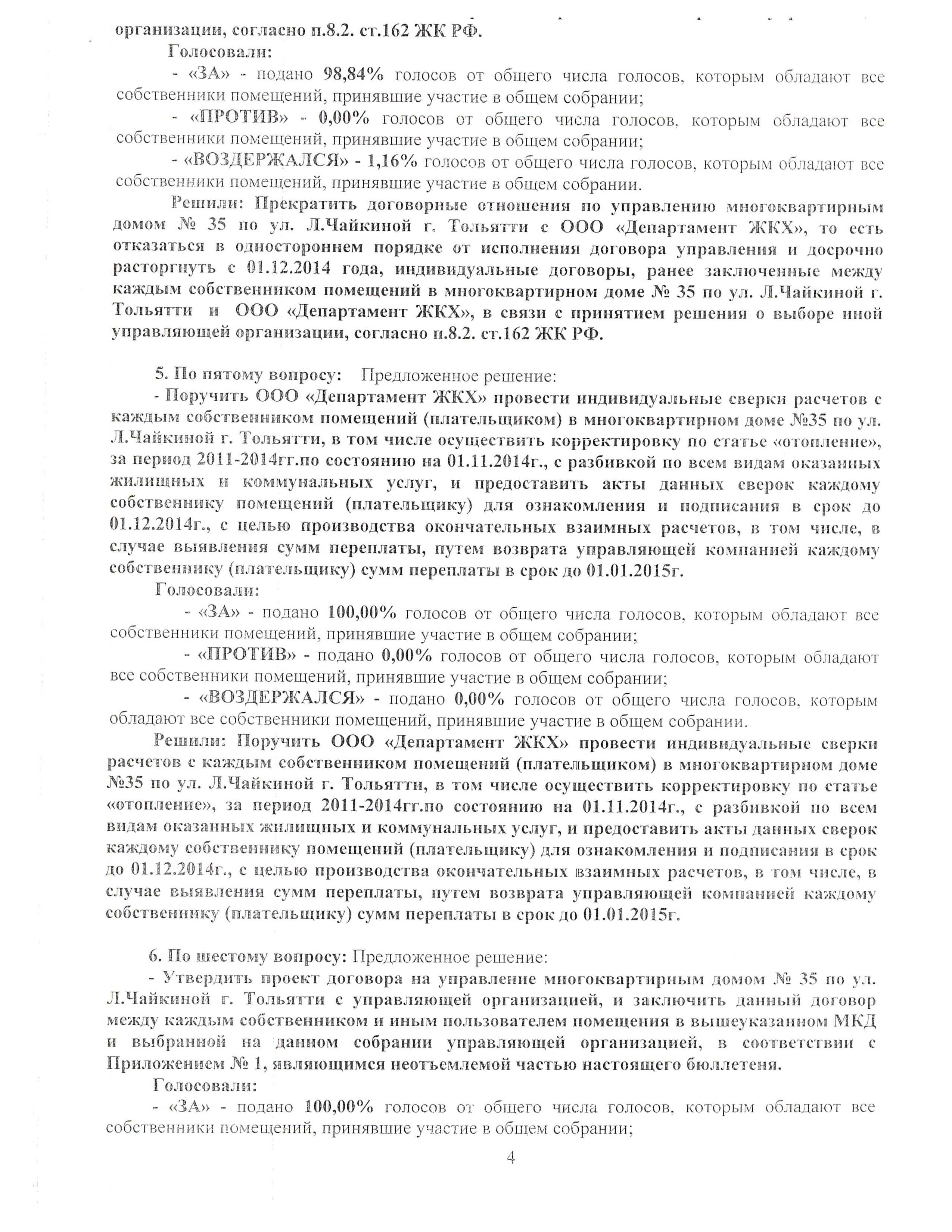 организации, согласно п.8.2. ст.162 ЖК РФ.

Голосовали:

- «ЗА» - подано 98,84% голосов от общего числа голосов, которым обладают все собственники помещений, принявшие участие в общем собрании;

- «ПРОТИВ» - 0,00% голосов от общего числа голосов, которым обладают все собственники помещений, принявшие участие в общем собрании;

- «ВОЗДЕРЖАЛСЯ» - 1,16% голосов от общего числа голосов, которым обладают все собственники помещений, принявшие участие в общем собрании.

Решили: Прекратить договорные отношения по управлению многоквартирным домом № 35 по ул. Л.Чайкиной г. Тольятти с ООО «Департамент ЖКХ», то есть отказаться в одностороннем порядке от исполнения договора управления и досрочно расторгнуть с 01.12.2014 года, индивидуальные договоры, ранее заключенные между каждым собственником помещений в многоквартирном доме № 35 по ул. Л.Чайкиной г. Тольятти и ООО «Департамент ЖКХ», в связи с принятием решения о выборе иной управляющей организации, согласно п.8.2. ст.162 ЖК РФ.

5. По пятому вопросу: Предложенное решение:

- Поручить ООО «Департамент ЖКХ» провести индивидуальные сверки расчетов с каждым собственником помещений (плательщиком) в многоквартирном доме №35 по ул. Л.Чайкиной г. Тольятти, в том числе осуществить корректировку по статье «отопление», за период 2011-2014гг.по состоянию на 01.11.2014г., с разбивкой по всем видам оказанных жилищных и коммунальных услуг, и предоставить акты данных сверок каждому собственнику помещений (плательщику) для ознакомления и подписания в срок до 01.12.2014г., с целью производства окончательных взаимных расчетов, в том числе, в случае выявления сумм переплаты, путем возврата управляющей компанией каждому собственнику (плательщику) сумм переплаты в срок до 01.01.2015г.

Голосовали:

- «ЗА» - подано 100,00% голосов от общего числа голосов, которым обладают все собственники помещений, принявшие участие в общем собрании;

- «ПРОТИВ» - подано 0,00% голосов от общего числа голосов, которым обладают все собственники помещений, принявшие участие в общем собрании;

- «ВОЗДЕРЖАЛСЯ» - подано 0,00% голосов от общего числа голосов, которым обладают все собственники помещений, принявшие участие в общем собрании.

Решили: Поручить ООО «Департамент ЖКХ» провести индивидуальные сверки расчетов с каждым собственником помещений (плательщиком) в многоквартирном доме №35 по ул. Л.Чайкиной г. Тольятти, в том числе осуществить корректировку по статье «отопление», за период 2011-2014гг.по состоянию на 01.11.2014г., с разбивкой по всем видам оказанных жилищных и коммунальных услуг, и предоставить акты данных сверок каждому собственнику помещений (плательщику) для ознакомления и подписания в срок до 01.12.2014г., с целью производства окончательных взаимных расчетов, в том числе, в случае выявления сумм переплаты, путем возврата управляющей компанией каждому собственнику (плательщику) сумм переплаты в срок до 01.01.2015г.

6. По шестому вопросу: Предложенное решение:

- Утвердить проект договора на управление многоквартирным домом № 35 по ул. Л.Чайкиной г. Тольятти с управляющей организацией, и заключить данный договор между каждым собственником и иным пользователем помещения в вышеуказанном МКД и выбранной на данном собрании управляющей организацией, в соответствии с Приложением № 1, являющимся неотъемлемой частью настоящего бюллетеня.

Голосовали:

- «ЗА» - подано 100,00% голосов от общего числа голосов, которым обладают все собственники помещений, принявшие участие в общем собрании;

4